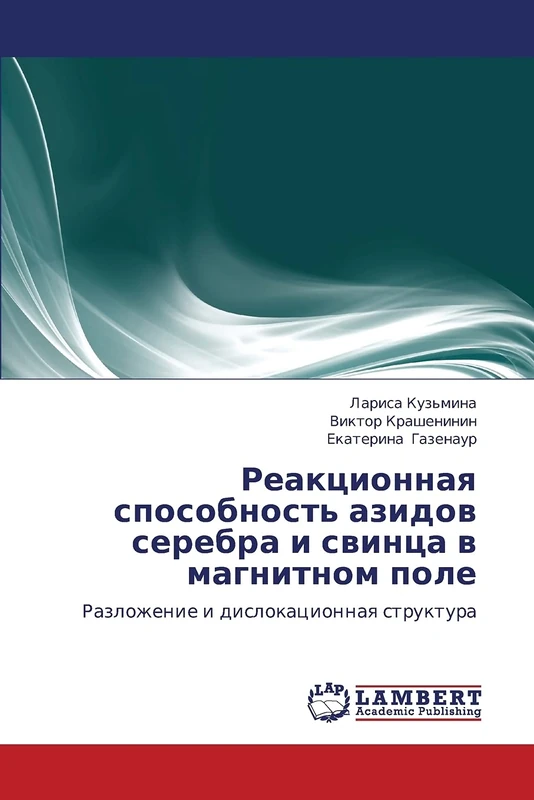 Лариса Кузьмина
Виктор Крашенинин
Екатерина Газенаур

Реакционная способность азидов серебра и свинца в магнитном поле

Разложение и дислокационная структура

LAP
LAMBERT
Academic Publishing